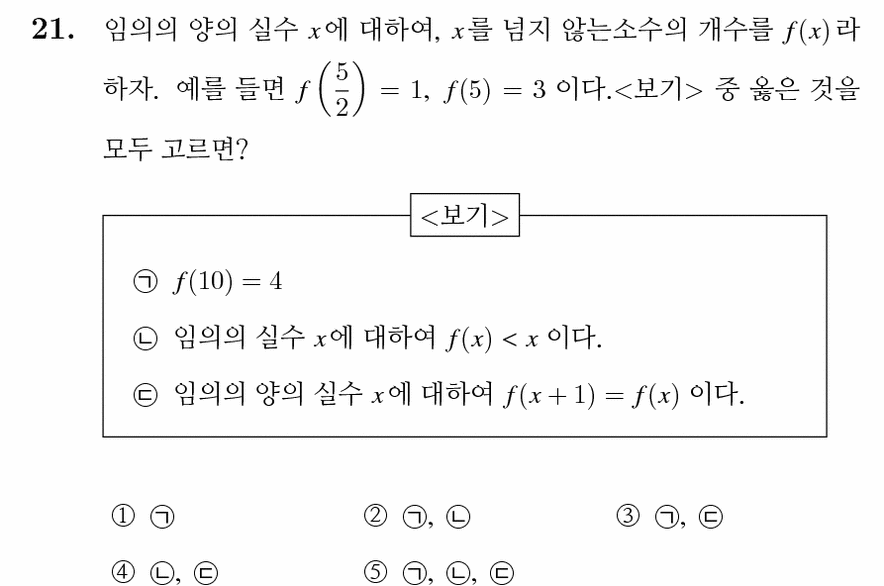 **21.** 임의의 양의 실수 $x$에 대하여, $x$를 넘지 않는소수의 개수를 $f(x)$라 하자. 예를 들면 $f\left(\frac{5}{2}\right) = 1$, $f(5) = 3$ 이다.<보기> 중 옳은 것을 모두 고르면?

<보기>

㉠ $f(10) = 4$

㉡ 임의의 실수 $x$에 대하여 $f(x) < x$ 이다.

㉢ 임의의 양의 실수 $x$에 대하여 $f(x+1) = f(x)$ 이다.

① ㉠
② ㉠, ㉡
③ ㉠, ㉢
④ ㉡, ㉢
⑤ ㉠, ㉡, ㉢